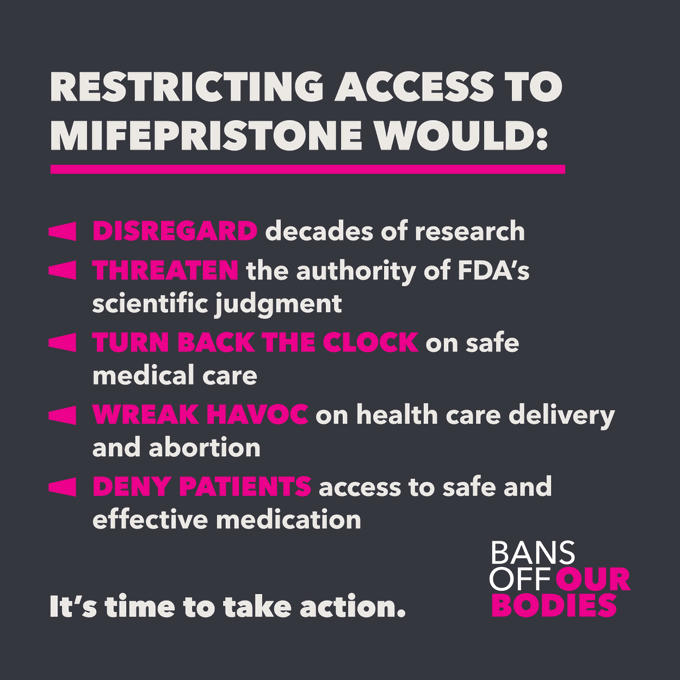 RESTRICTING ACCESS TO MIFEPRISTONE WOULD:

DISREGARD decades of research

THREATEN the authority of FDA's scientific judgment

TURN BACK THE CLOCK on safe medical care

WREAK HAVOC on health care delivery and abortion

DENY PATIENTS access to safe and effective medication

It's time to take action.

BANS OFF OUR BODIES